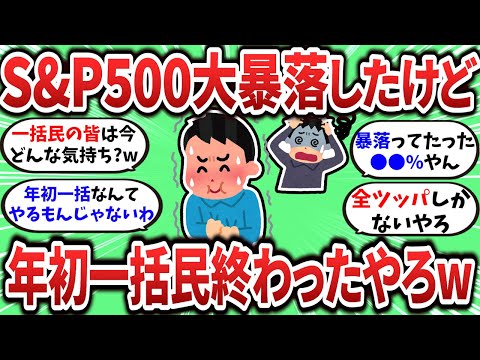 S&P500大暴落したけど

一括民の皆は今どんな気持ち?w

年初一括なんてやるもんじゃないわ

暴落ってたった●●%やん

全ツッパしかないやろ

年初一括民終わったやろw